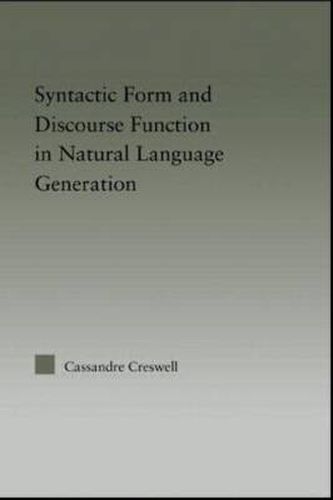 Syntactic Form and Discourse Function in Natural Language Generation

Cassandre Creswell